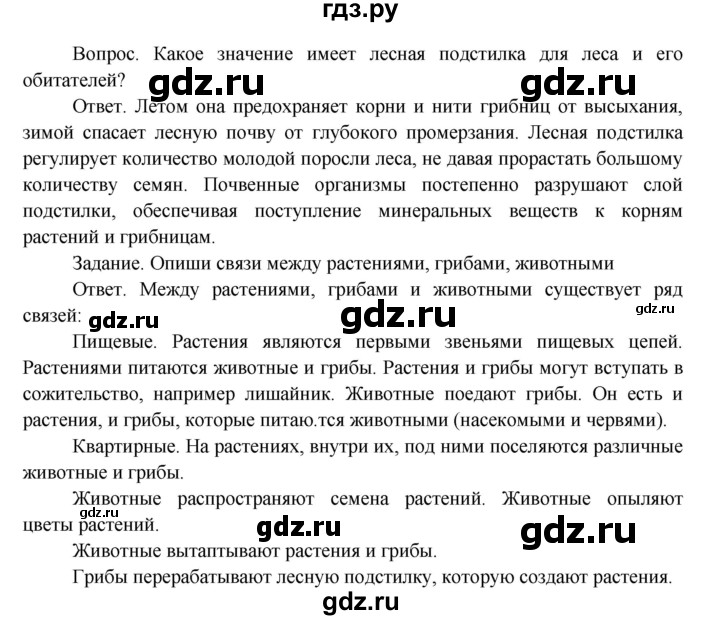 гдз.ру

Вопрос. Какое значение имеет лесная подстилка для леса и его обитателей? gdz.ru gdz.ru

Ответ. Летом она предохраняет корни и нити грибниц от высыхания, зимой спасает лесную почву от глубокого промерзания. Лесная подстилка регулирует количество молодой поросли леса, не давая прорастать большому количеству семян. Почвенные организмы постепенно разрушают слой подстилки, обеспечивая поступление минеральных веществ к корням растений и грибницам.

Задание. Опиши связи между растениями, грибами, животными

Ответ. Между растениями, грибами и животными существует ряд связей: gdz.ru gdz.ru gdz.ru

Пищевые. Растения являются первыми звеньями пищевых цепей. Растениями питаются животные и грибы. Растения и грибы могут вступать в сожительство, например лишайник. Животные поедают грибы. Он есть и растения, и грибы, которые питаю.тся животными (насекомыми и червями).

Квартирные. На растениях, внутри их, под ними поселяются различные животные и грибы.

Животные распространяют семена растений. Животные опыляют цветы растений. gdz.ru gdz.ru gdz.ru

Животные вытаптывают растения и грибы.

Грибы перерабатывают лесную подстилку, которую создают растения.

gdz.ru